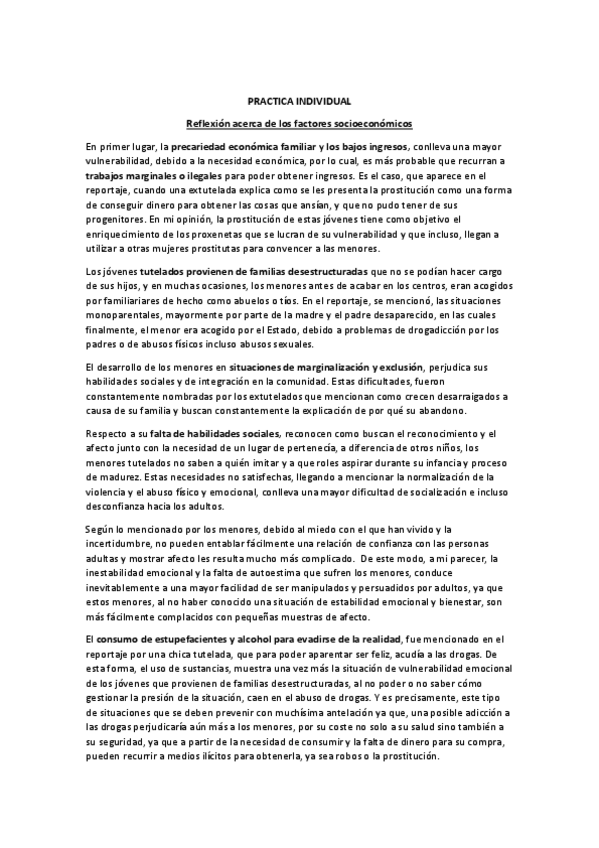 PRACTICA INDIVIDUAL

Reflexión acerca de los factores socioeconómicos

En primer lugar, la precariedad económica familiar y los bajos ingresos, conlleva una mayor vulnerabilidad, debido a la necesidad económica, por lo cual, es más probable que recurran a trabajos marginales o ilegales para poder obtener ingresos. Es el caso, que aparece en el reportaje, cuando una extutelada explica como se les presenta la prostitución como una forma de conseguir dinero para obtener las cosas que ansían, y que no pudo tener de sus progenitores. En mi opinión, la prostitución de estas jóvenes tiene como objetivo el enriquecimiento de los proxenetas que se lucran de su vulnerabilidad y que incluso, llegan a utilizar a otras mujeres prostitutas para convencer a las menores.

Los jóvenes tutelados provienen de familias desestructuradas que no se podían hacer cargo de sus hijos, y en muchas ocasiones, los menores antes de acabar en los centros, eran acogidos por familiariares de hecho como abuelos o tíos. En el reportaje, se mencionó, las situaciones monoparentales, mayormente por parte de la madre y el padre desaparecido, en las cuales finalmente, el menor era acogido por el Estado, debido a problemas de drogadicción por los padres o de abusos físicos incluso abusos sexuales.

El desarrollo de los menores en situaciones de marginalización y exclusión, perjudica sus habilidades sociales y de integración en la comunidad. Estas dificultades, fueron constantemente nombradas por los extutelados que mencionan como crecen desarraigados a causa de su familia y buscan constantemente la explicación de por qué su abandono.

Respecto a su falta de habilidades sociales, reconocen como buscan el reconocimiento y el afecto junto con la necesidad de un lugar de pertenecía, a diferencia de otros niños, los menores tutelados no saben a quién imitar y a que roles aspirar durante su infancia y proceso de madurez. Estas necesidades no satisfechas, llegando a mencionar la normalización de la violencia y el abuso físico y emocional, conlleva una mayor dificultad de socialización e incluso desconfianza hacia los adultos.

Según lo mencionado por los menores, debido al miedo con el que han vivido y la incertidumbre, no pueden entablar fácilmente una relación de confianza con las personas adultas y mostrar afecto les resulta mucho más complicado. De este modo, a mi parecer, la inestabilidad emocional y la falta de autoestima que sufren los menores, conduce inevitablemente a una mayor facilidad de ser manipulados y persuadidos por adultos, ya que estos menores, al no haber conocido una situación de estabilidad emocional y bienestar, son más fácilmente complacidos con pequeñas muestras de afecto.

El consumo de estupefacientes y alcohol para evadirse de la realidad, fue mencionado en el reportaje por una chica tutelada, que para poder aparentar ser feliz, acudía a las drogas. De esta forma, el uso de sustancias, muestra una vez más la situación de vulnerabilidad emocional de los jóvenes que provienen de familias desestructuradas, al no poder o no saber cómo gestionar la presión de la situación, caen en el abuso de drogas. Y es precisamente, este tipo de situaciones que se deben prevenir con muchísima antelación ya que, una posible adicción a las drogas perjudicaría aún más a los menores, por su coste no solo a su salud sino también a su seguridad, ya que a partir de la necesidad de consumir y la falta de dinero para su compra, pueden recurrir a medios ilícitos para obtenerla, ya sea robos o la prostitución.